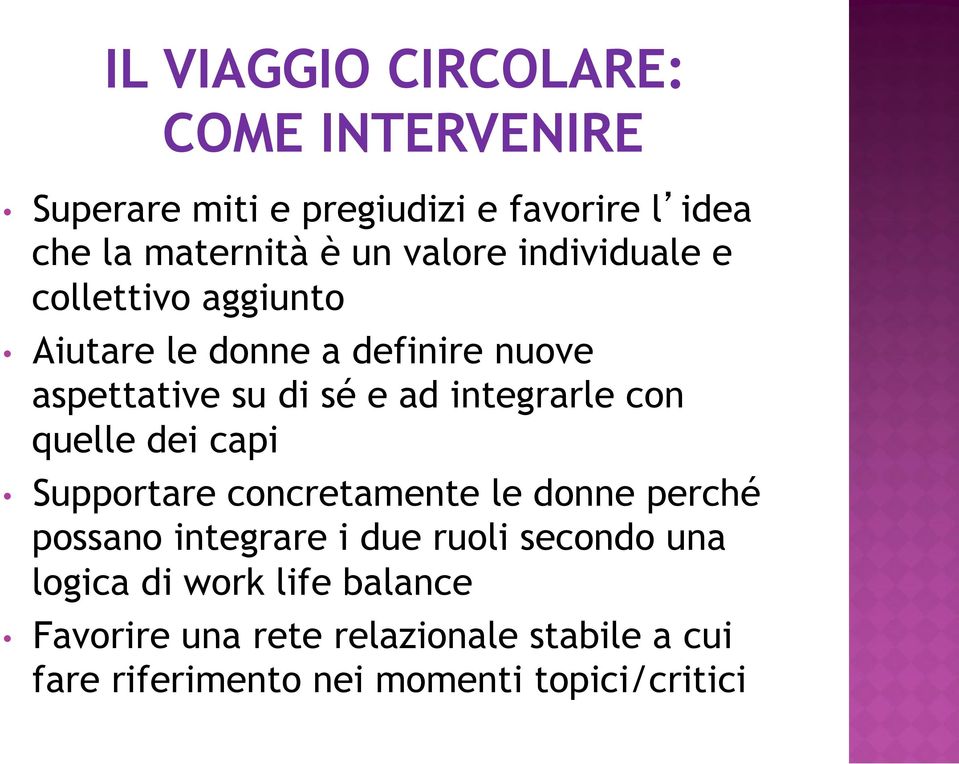 IL VIAGGIO CIRCOLARE: COME INTERVENIRE

• Superare miti e pregiudizi e favorire l'idea che la maternità è un valore individuale e collettivo aggiunto
• Aiutare le donne a definire nuove aspettative su di sé e ad integrarle con quelle dei capi
• Supportare concretamente le donne perché possano integrare i due ruoli secondo una logica di work life balance
• Favorire una rete relazionale stabile a cui fare riferimento nei momenti topici/critici